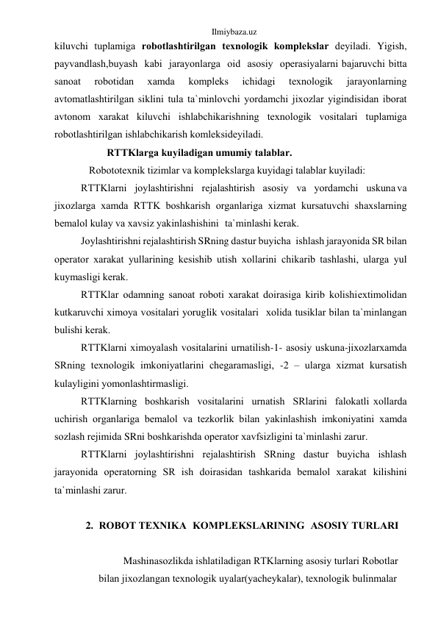 Ilmiybaza.uz

kiluvchi tuplamiga **robotlashtirilgan texnologik komplekslar** deyiladi. Yigish, payvandlash,buyash kabi jarayonlarga oid asosiy operasiyalarni bajaruvchi bitta sanoat robotidan xamda kompleks ichidagi texnologik jarayonlarning avtomatlashtirilgan siklini tula ta`minlovchi yordamchi jixozlar yigindisidan iborat avtonom xarakat kiluvchi ishlabchikarishning texnologik vositalari tuplamiga robotlashtirilgan ishlabchikarish komleksideyiladi.

**RTTKlarga kuyiladigan umumiy talablar.**

Robototexnik tizimlar va komplekslarga kuyidagi talablar kuyiladi:

RTTKlarni joylashtirishni rejalashtirish asosiy va yordamchi uskuna va jixozlarga xamda RTTK boshkarish organlariga xizmat kursatuvchi shaxslarning bemalol kulay va xavsiz yakinlashishini ta`minlashi kerak.

Joylashtirishni rejalashtirish SRning dastur buyicha ishlash jarayonida SR bilan operator xarakat yullarining kesishib utish xollarini chikarib tashlashi, ularga yul kuymasligi kerak.

RTTKlar odamning sanoat roboti xarakat doirasiga kirib kolishiextimolidan kutkaruvchi ximoya vositalari yoruglik vositalari xolida tusiklar bilan ta`minlangan bulishi kerak.

RTTKlarni ximoyalash vositalarini urnatilish-1- asosiy uskuna-jixozlarxamda SRning texnologik imkoniyatlarini chegaramasligi, -2 – ularga xizmat kursatish kulayligini yomonlashtirmasligi.

RTTKlarning boshkarish vositalarini urnatish SRlarini falokatli xollarda uchirish organlariga bemalol va tezkorlik bilan yakinlashish imkoniyatini xamda sozlash rejimida SRni boshkarishda operator xavfsizligini ta`minlashi zarur.

RTTKlarni joylashtirishni rejalashtirish SRning dastur buyicha ishlash jarayonida operatorning SR ish doirasidan tashkarida bemalol xarakat kilishini ta`minlashi zarur.

**2. ROBOT TEXNIKA KOMPLEKSLARINING ASOSIY TURLARI**

Mashinasozlikda ishlatiladigan RTKlarning asosiy turlari Robotlar bilan jixozlangan texnologik uyalar(yacheykalar), texnologik bulinmalar